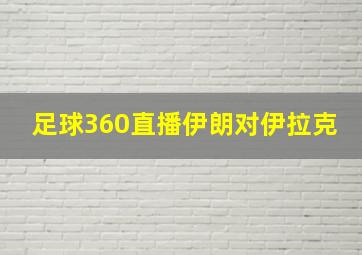 足球360直播伊朗对伊拉克